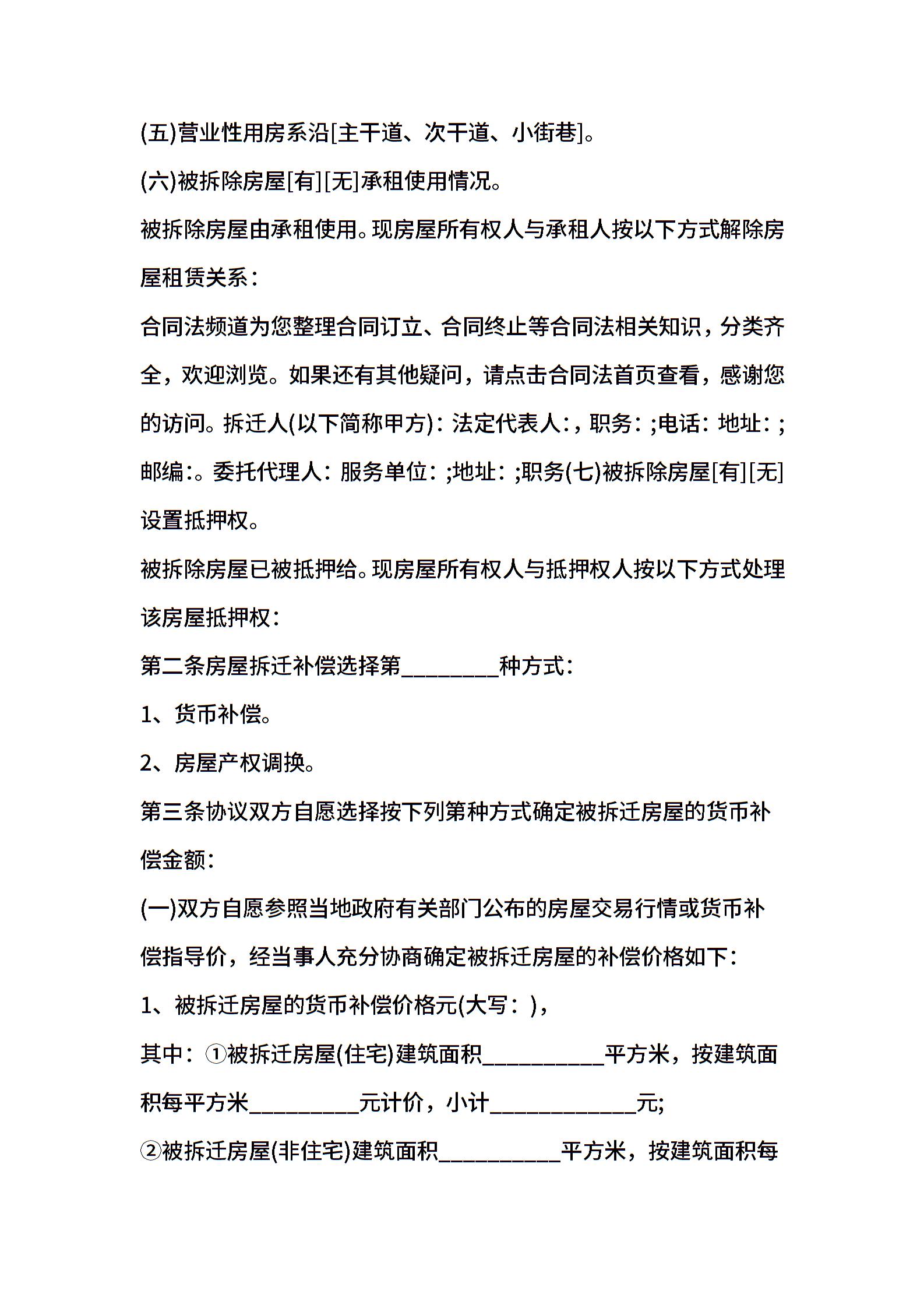 (五)营业性用房系沿[主干道、次干道、小街巷]。

(六)被拆除房屋[有][无]承租使用情况。

被拆除房屋由承租使用。现房屋所有权人与承租人按以下方式解除房屋租赁关系：

合同法频道为您整理合同订立、合同终止等合同法相关知识，分类齐全，欢迎浏览。如果还有其他疑问，请点击合同法首页查看，感谢您的访问。拆迁人(以下简称甲方)：法定代表人：，职务：;电话：地址：;邮编：。委托代理人：服务单位：;地址：;职务(七)被拆除房屋[有][无]设置抵押权。

被拆除房屋已被抵押给。现房屋所有权人与抵押权人按以下方式处理该房屋抵押权：

第二条房屋拆迁补偿选择第________种方式：

1、货币补偿。

2、房屋产权调换。

第三条协议双方自愿选择按下列第种方式确定被拆迁房屋的货币补偿金额：

(一)双方自愿参照当地政府有关部门公布的房屋交易行情或货币补偿指导价，经当事人充分协商确定被拆迁房屋的补偿价格如下：

1、被拆迁房屋的货币补偿价格元(大写：)，

其中：①被拆迁房屋(住宅)建筑面积__________平方米，按建筑面积每平方米_________元计价，小计____________元;

②被拆迁房屋(非住宅)建筑面积__________平方米，按建筑面积每